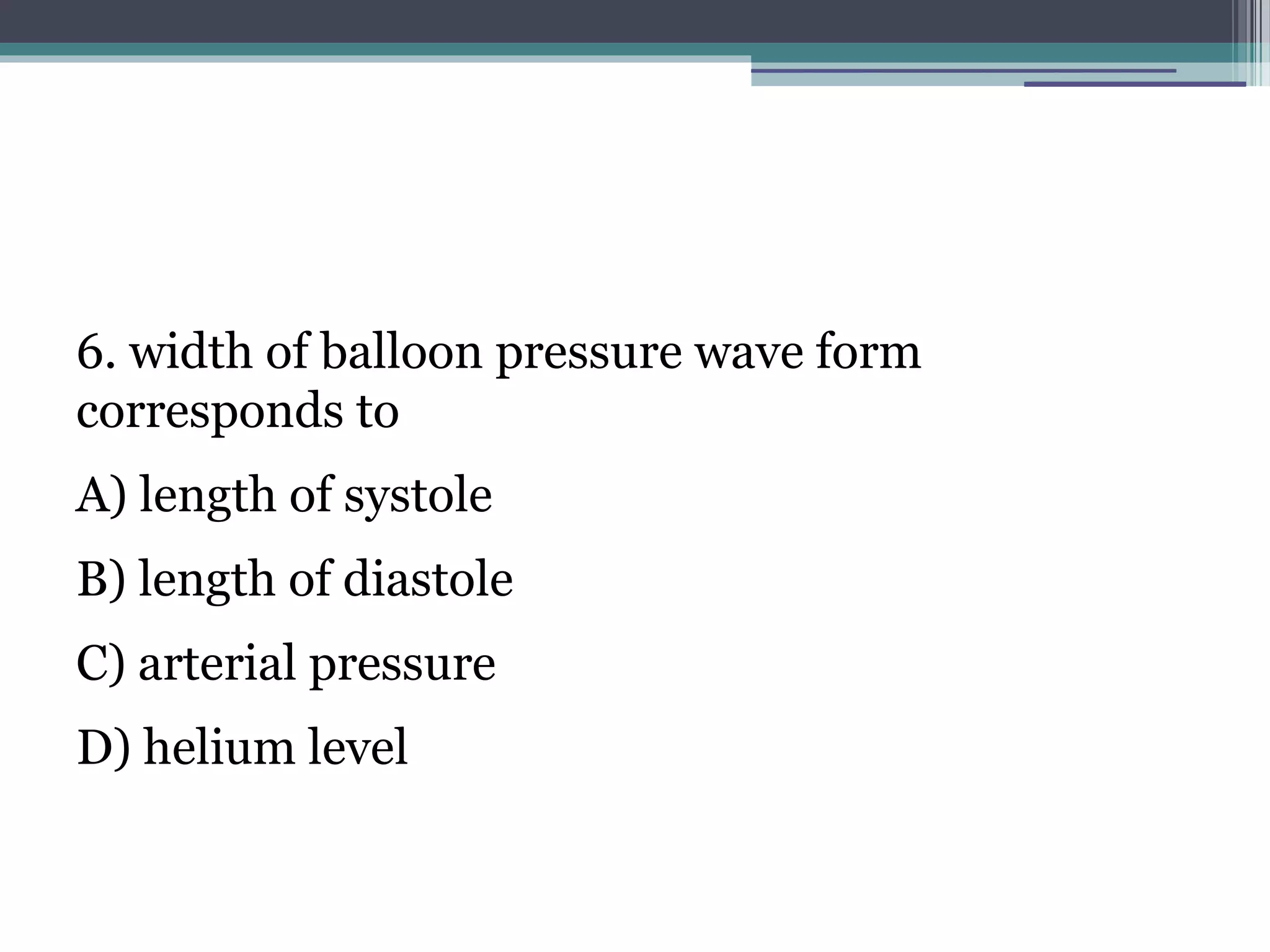 6. width of balloon pressure wave form corresponds to

A) length of systole

B) length of diastole

C) arterial pressure

D) helium level